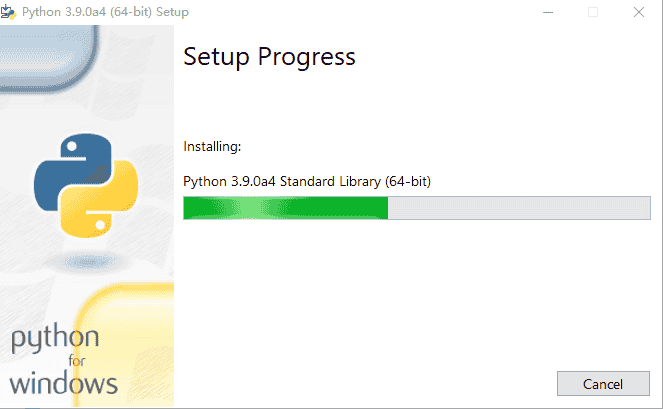 Python 3.9.0a4 (64-bit) Setup

Setup Progress

Installing:

Python 3.9.0a4 Standard Library (64-bit)

python for windows

Cancel